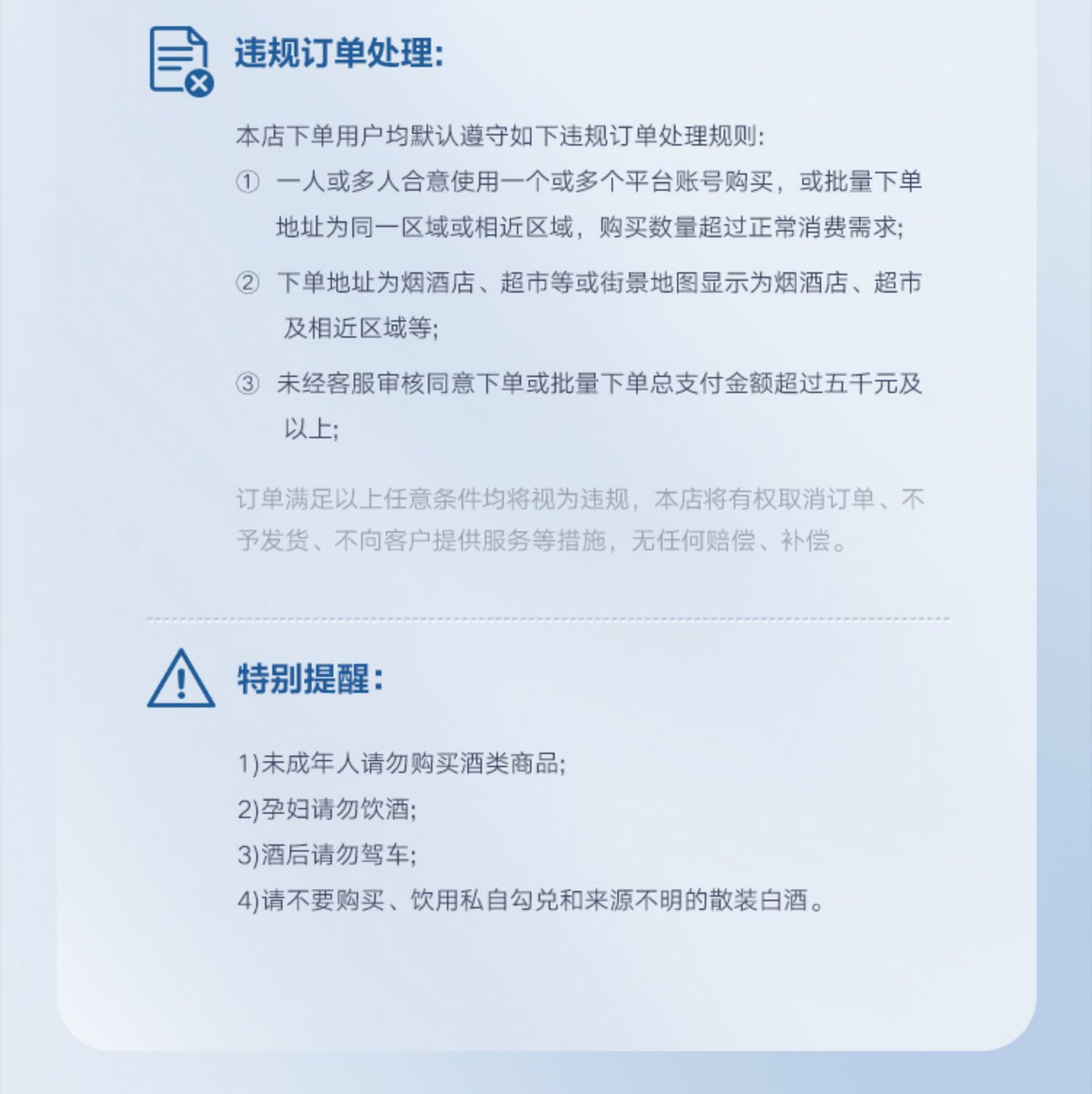 违规订单处理:

本店下单用户均默认遵守如下违规订单处理规则:

① 一人或多人合意使用一个或多个平台账号购买，或批量下单地址为同一区域或相近区域，购买数量超过正常消费需求;

② 下单地址为烟酒店、超市等或街景地图显示为烟酒店、超市及相近区域等;

③ 未经客服审核同意下单或批量下单总支付金额超过五千元及以上;

订单满足以上任意条件均将视为违规，本店将有权取消订单、不予发货、不向客户提供服务等措施，无任何赔偿、补偿。

特别提醒:

1)未成年人请勿购买酒类商品;
2)孕妇请勿饮酒;
3)酒后请勿驾车;
4)请不要购买、饮用私自勾兑和来源不明的散装白酒。